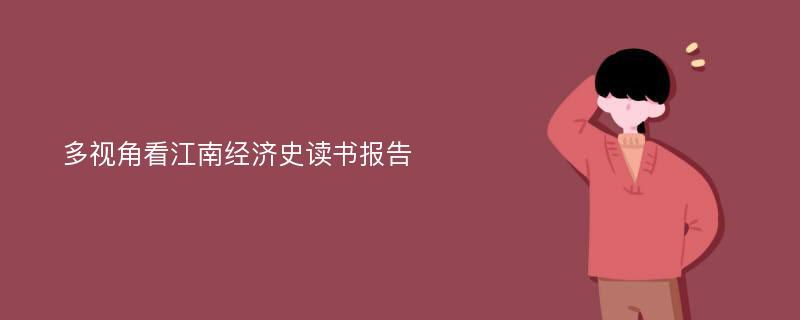 多视角看江南经济史读书报告